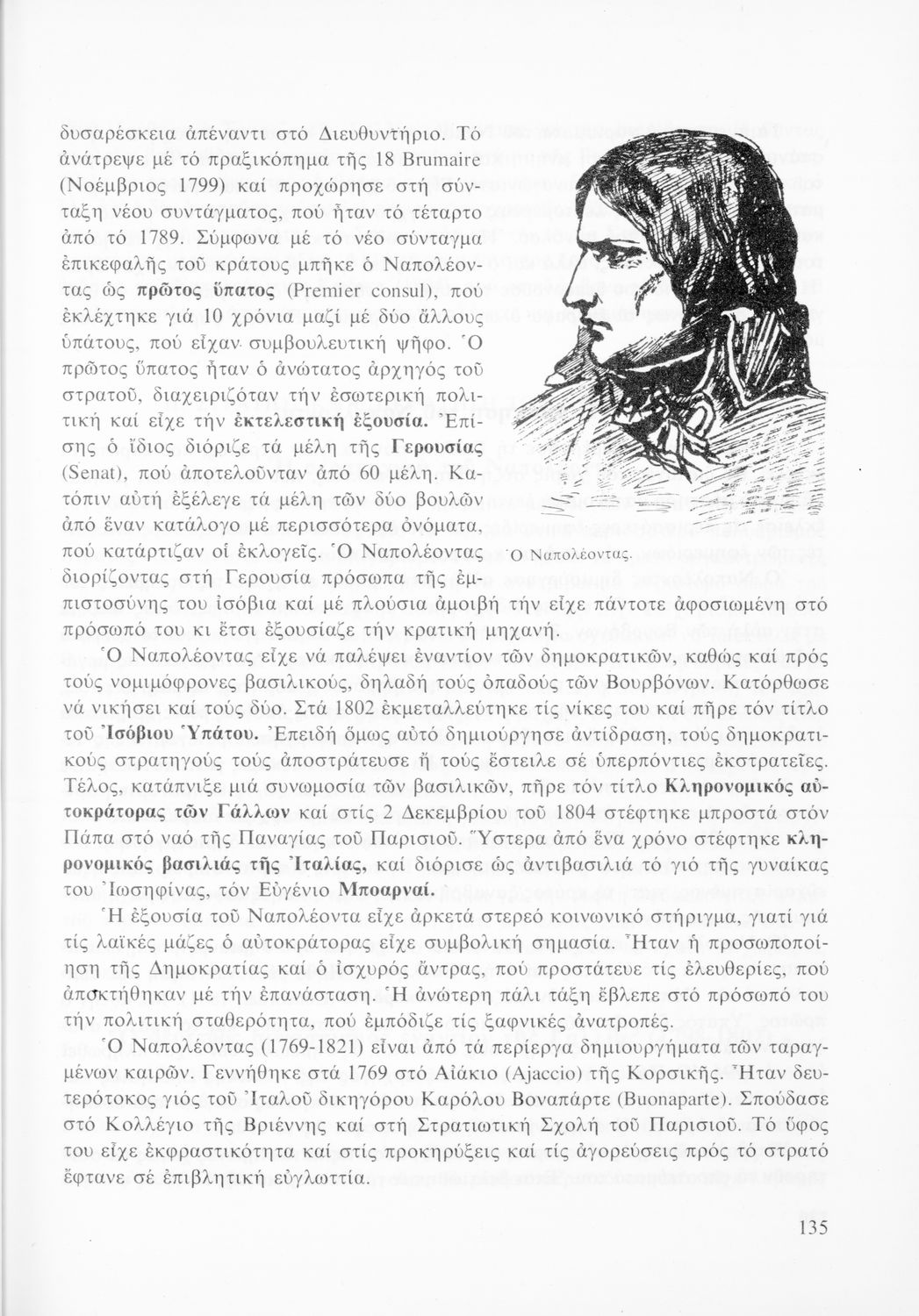 δυσαρέσκεια ἀπέναντι στό Διευθυντήριο. Τό ἀνάτρεψε μέ τό πραξικόπημα τῆς 18 Brumaire (Νοέμβριος 1799) καί προχώρησε στή σύνταξη νέου συντάγματος, πού ἦταν τό τέταρτο ἀπό τό 1789. Σύμφωνα μέ τό νέο σύνταγμα ἐπικεφαλῆς τοῦ κράτους μπῆκε ὁ Ναπολέοντας ὡς πρῶτος ὕπατος (Premier consul), πού ἐκλέχτηκε γιά 10 χρόνια μαζί μέ δύο ἄλλους ὑπάτους, πού εἶχαν συμβουλευτική ψῆφο. Ὁ πρῶτος ὕπατος ἦταν ὁ ἀνώτατος ἀρχηγός τοῦ στρατοῦ, διαχειριζόταν τήν ἐσωτερική πολιτική καί εἶχε τήν ἐκτελεστική ἐξουσία. Ἐπίσης ὁ ἴδιος διόριζε τά μέλη τῆς Γερουσίας (Senat), πού ἀποτελοῦνταν ἀπό 60 μέλη. Κατόπιν αὐτή ἐξέλεγε τά μέλη τῶν δύο βουλῶν ἀπό ἕναν κατάλογο μέ περισσότερα ὀνόματα, πού κατάρτιζαν οἱ ἐκλογεῖς. Ὁ Ναπολέοντας διορίζοντας στή Γερουσία πρόσωπα τῆς ἐμπιστοσύνης του ἰσόβια καί μέ πλούσια ἀμοιβή τήν εἶχε πάντοτε ἀφοσιωμένη στό πρόσωπό του κι ἔτσι ἐξουσίαζε τήν κρατική μηχανή.

Ὁ Ναπολέοντας.

Ὁ Ναπολέοντας εἶχε νά παλέψει ἐναντίον τῶν δημοκρατικῶν, καθώς καί πρός τούς νομιμόφρονες βασιλικούς, δηλαδή τούς ὀπαδούς τῶν Βουρβόνων. Κατόρθωσε νά νικήσει καί τούς δύο. Στά 1802 ἐκμεταλλεύτηκε τίς νίκες του καί πῆρε τόν τίτλο τοῦ Ἰσόβιου Ὑπάτου. Ἐπειδή ὅμως αὐτό δημιούργησε ἀντίδραση, τούς δημοκρατικούς στρατηγούς τούς ἀποστράτευσε ἤ τούς ἔστειλε σέ ὑπερπόντιες ἐκστρατεῖες. Τέλος, κατάπνιξε μιά συνωμοσία τῶν βασιλικῶν, πῆρε τόν τίτλο Κληρονομικός αὐτοκράτορας τῶν Γάλλων καί στίς 2 Δεκεμβρίου τοῦ 1804 στέφτηκε μπροστά στόν Πάπα στό ναό τῆς Παναγίας τοῦ Παρισιοῦ. Ὕστερα ἀπό ἕνα χρόνο στέφτηκε κληρονομικός βασιλιάς τῆς Ἰταλίας, καί διόρισε ὡς ἀντιβασιλιά τό γιό τῆς γυναίκας του Ἰωσηφίνας, τόν Εὐγένιο Μποαρναί.

Ἡ ἐξουσία τοῦ Ναπολέοντα εἶχε ἀρκετά στερεό κοινωνικό στήριγμα, γιατί γιά τίς λαϊκές μάζες ὁ αὐτοκράτορας εἶχε συμβολική σημασία. Ἦταν ἡ προσωποποίηση τῆς Δημοκρατίας καί ὁ ἰσχυρός ἄντρας, πού προστάτευε τίς ἐλευθερίες, πού ἀποκτήθηκαν μέ τήν ἐπανάσταση. Ἡ ἀνώτερη πάλι τάξη ἔβλεπε στό πρόσωπό του τήν πολιτική σταθερότητα, πού ἐμπόδιζε τίς ξαφνικές ἀνατροπές.

Ὁ Ναπολέοντας (1769-1821) εἶναι ἀπό τά περίεργα δημιουργήματα τῶν ταραγμένων καιρῶν. Γεννήθηκε στά 1769 στό Αἰάκιο (Ajaccio) τῆς Κορσικῆς. Ἦταν δευτερότοκος γιός τοῦ Ἰταλοῦ δικηγόρου Καρόλου Βοναπάρτε (Buonaparte). Σπούδασε στό Κολλέγιο τῆς Βριέννης καί στή Στρατιωτική Σχολή τοῦ Παρισιοῦ. Τό ὕφος του εἶχε ἐκφραστικότητα καί στίς προκηρύξεις καί τίς ἀγορεύσεις πρός τό στρατό ἔφτανε σέ ἐπιβλητική εὐγλωττία.

135